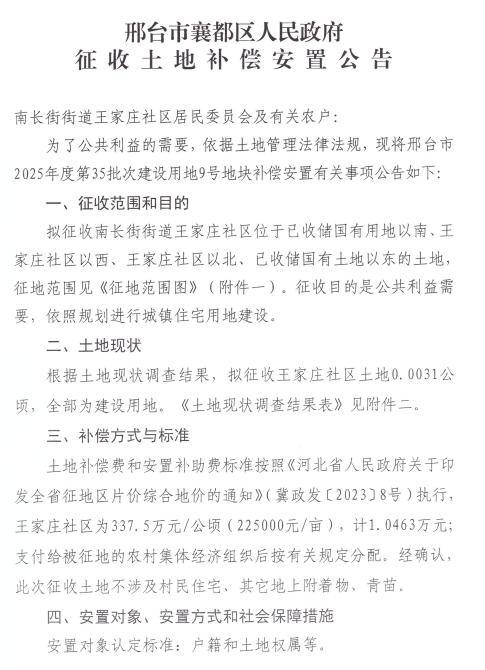 邢台市襄都区人民政府
征收土地补偿安置公告

南长街街道王家庄社区居民委员会及有关农户：

为了公共利益的需要，依据土地管理法律法规，现将邢台市2025年度第35批次建设用地9号地块补偿安置有关事项公告如下：

一、征收范围和目的

拟征收南长街街道王家庄社区位于已收储国有用地以南、王家庄社区以西、王家庄社区以北、已收储国有土地以东的土地，征地范围见《征地范围图》（附件一）。征收目的是公共利益需要，依照规划进行城镇住宅用地建设。

二、土地现状

根据土地现状调查结果，拟征收王家庄社区土地0.0031公顷，全部为建设用地。《土地现状调查结果表》见附件二。

三、补偿方式与标准

土地补偿费和安置补助费标准按照《河北省人民政府关于印发全省征地区片价综合地价的通知》（冀政发〔2023〕8号）执行，王家庄社区为337.5万元/公顷（225000元/亩），计1.0463万元；支付给被征地的农村集体经济组织后按有关规定分配。经确认，此次征收土地不涉及村民住宅、其它地上附着物、青苗。

四、安置对象、安置方式和社会保障措施

安置对象认定标准：户籍和土地权属等。